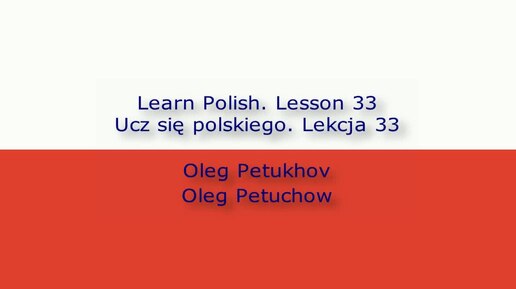 Learn Polish. Lesson 33
Ucz się polskiego. Lekcja 33

Oleg Petukhov
Oleg Petuchow